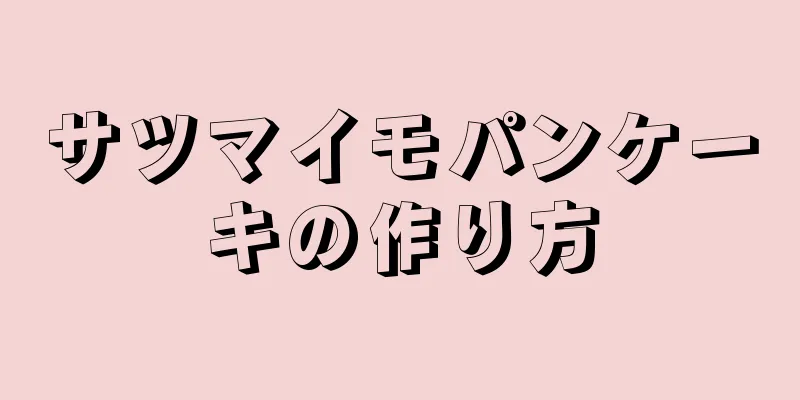 サツマイモパンケーキの作り方